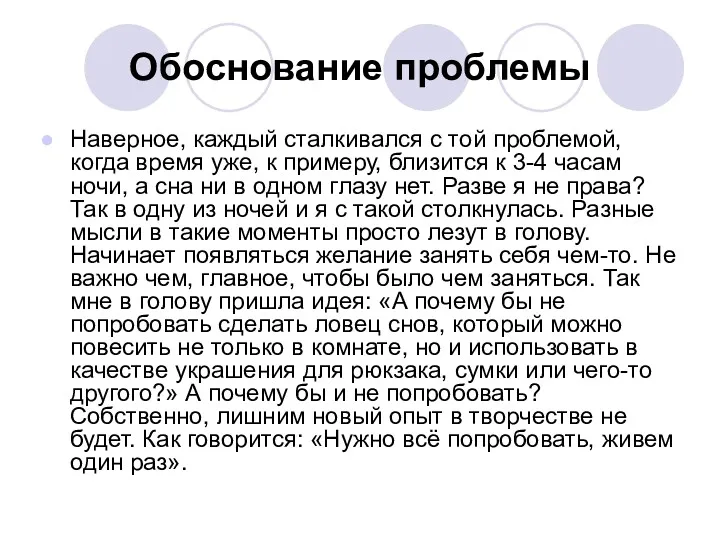 Обоснование проблемы

Наверное, каждый сталкивался с той проблемой, когда время уже, к примеру, близится к 3-4 часам ночи, а сна ни в одном глазу нет. Разве я не права? Так в одну из ночей и я с такой столкнулась. Разные мысли в такие моменты просто лезут в голову. Начинает появляться желание занять себя чем-то. Не важно чем, главное, чтобы было чем заняться. Так мне в голову пришла идея: «А почему бы не попробовать сделать ловец снов, который можно повесить не только в комнате, но и использовать в качестве украшения для рюкзака, сумки или чего-то другого?» А почему бы и не попробовать? Собственно, лишним новый опыт в творчестве не будет. Как говорится: «Нужно всё попробовать, живем один раз».